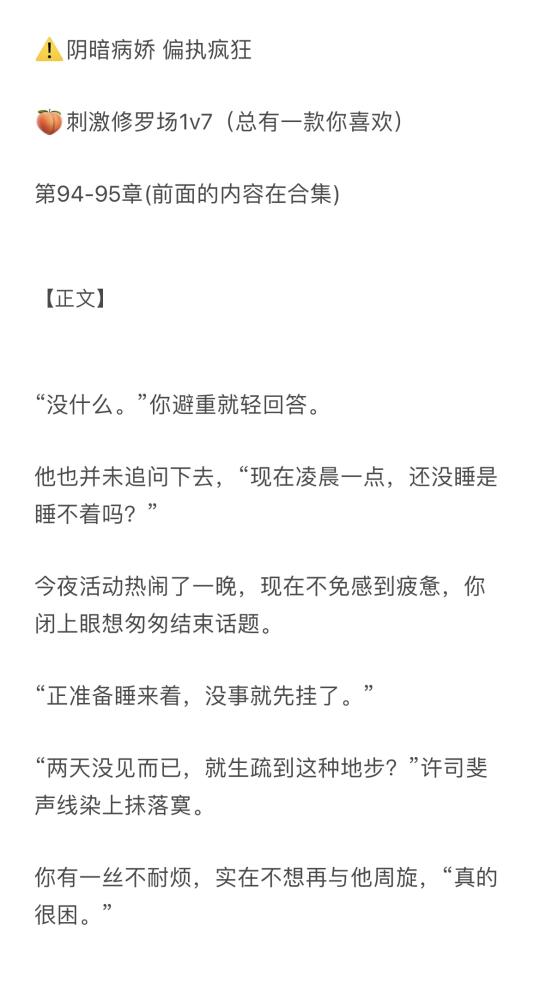 ⚠️阴暗病娇 偏执疯狂

🍑刺激修罗场1v7（总有一款你喜欢）

第94-95章(前面的内容在合集)

【正文】

“没什么。”你避重就轻回答。

他也并未追问下去，“现在凌晨一点，还没睡是睡不着吗？”

今夜活动热闹了一晚，现在不免感到疲惫，你闭上眼想匆匆结束话题。

“正准备睡来着，没事就先挂了。”

“两天没见而已，就生疏到这种地步？”许司斐声线染上抹落寞。

你有一丝不耐烦，实在不想再与他周旋，“真的很困。”